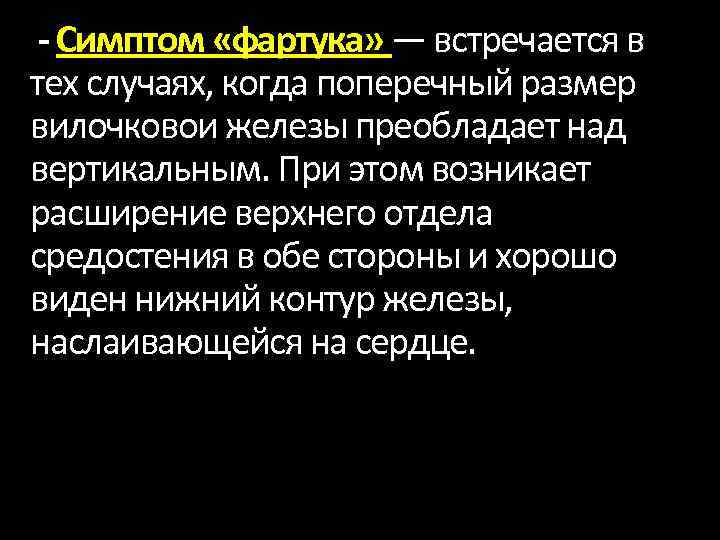 - Симптом «фартука» — встречается в тех случаях, когда поперечный размер вилочковои железы преобладает над вертикальным. При этом возникает расширение верхнего отдела средостения в обе стороны и хорошо виден нижний контур железы, наслаивающейся на сердце.